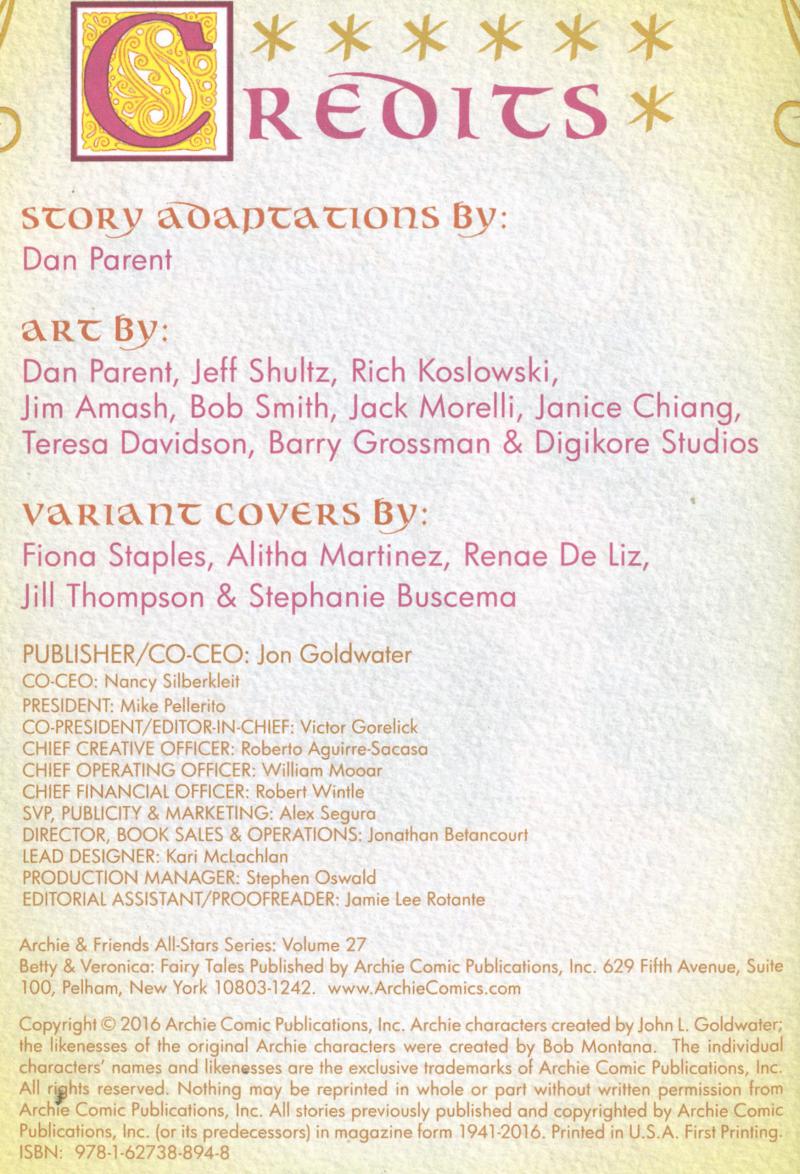 CREDITS

STORY ADAPTATIONS BY:
Dan Parent

ART BY:
Dan Parent, Jeff Shultz, Rich Koslowski, Jim Amash, Bob Smith, Jack Morelli, Janice Chiang, Teresa Davidson, Barry Grossman & Digikore Studios

VARIANT COVERS BY:
Fiona Staples, Alitha Martinez, Renae De Liz, Jill Thompson & Stephanie Buscema

PUBLISHER/CO-CEO: Jon Goldwater
CO-CEO: Nancy Silberkleit
PRESIDENT: Mike Pellerito
CO-PRESIDENT/EDITOR-IN-CHIEF: Victor Gorelick
CHIEF CREATIVE OFFICER: Roberto Aguirre-Sacasa
CHIEF OPERATING OFFICER: William Mooar
CHIEF FINANCIAL OFFICER: Robert Wintle
SVP, PUBLICITY & MARKETING: Alex Segura
DIRECTOR, BOOK SALES & OPERATIONS: Jonathan Betancourt
LEAD DESIGNER: Kari McLachlan
PRODUCTION MANAGER: Stephen Oswald
EDITORIAL ASSISTANT/PROOFREADER: Jamie Lee Rotante

Archie & Friends All-Stars Series: Volume 27
Betty & Veronica: Fairy Tales Published by Archie Comic Publications, Inc. 629 Fifth Avenue, Suite 100, Pelham, New York 10803-1242. www.ArchieComics.com

Copyright © 2016 Archie Comic Publications, Inc. Archie characters created by John L. Goldwater; the likenesses of the original Archie characters were created by Bob Montana. The individual characters' names and likenesses are the exclusive trademarks of Archie Comic Publications, Inc. All rights reserved. Nothing may be reprinted in whole or part without written permission from Archie Comic Publications, Inc. All stories previously published and copyrighted by Archie Comic Publications, Inc. (or its predecessors) in magazine form 1941-2016. Printed in U.S.A. First Printing. ISBN: 978-1-62738-894-8